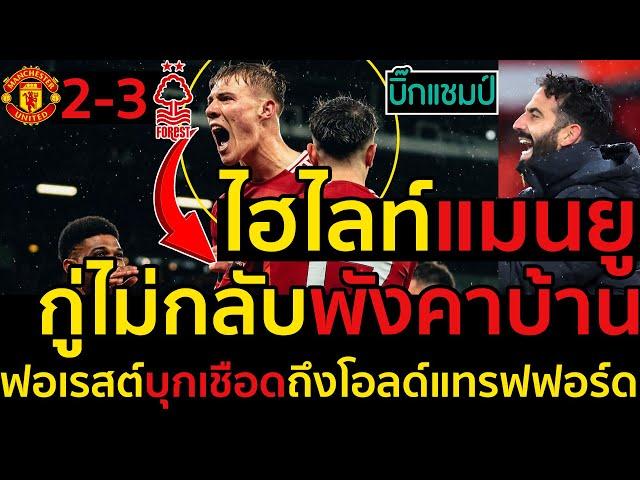 MANCHESTER UNITED
2-3
FOREST
บิ๊กแชมป์
ไฮไลท์แมนยู
กู่ไม่กลับพังคาบ้าน
ฟอเรสต์บุกเชือดถึงโอลด์แทรฟฟอร์ด